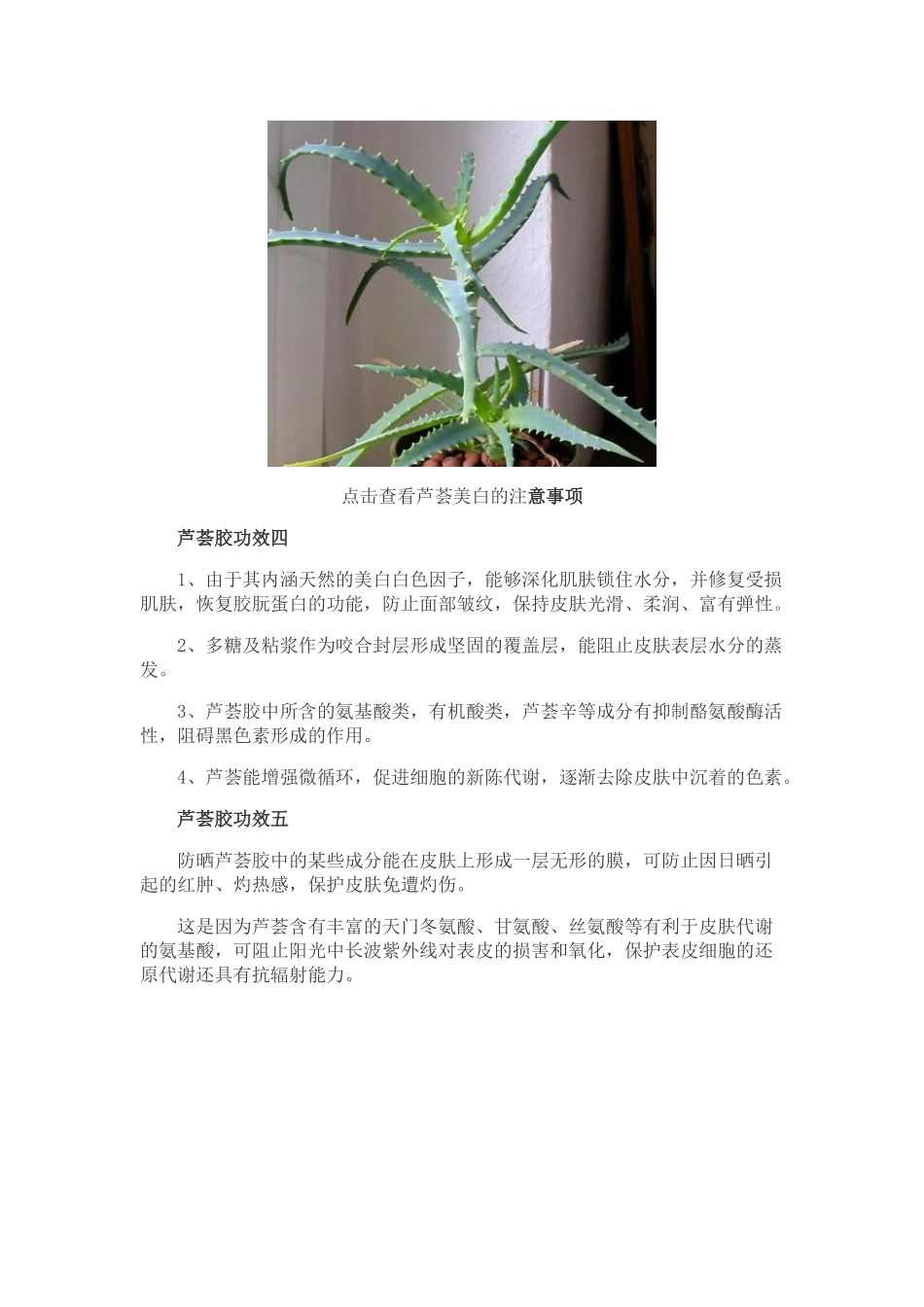 点击查看芦荟美白的注意事项

芦荟胶功效四

1、由于其内涵天然的美白白色因子，能够深化肌肤锁住水分，并修复受损肌肤，恢复胶朊蛋白的功能，防止面部皱纹，保持皮肤光滑、柔润、富有弹性。

2、多糖及粘浆作为咬合封层形成坚固的覆盖层，能阻止皮肤表层水分的蒸发。

3、芦荟胶中所含的氨基酸类，有机酸类，芦荟辛等成分有抑制酪氨酸酶活性，阻碍黑色素形成的作用。

4、芦荟能增强微循环，促进细胞的新陈代谢，逐渐去除皮肤中沉着的色素。

芦荟胶功效五

防晒芦荟胶中的某些成分能在皮肤上形成一层无形的膜，可防止因日晒引起的红肿、灼热感，保护皮肤免遭灼伤。

这是因为芦荟含有丰富的天门冬氨酸、甘氨酸、丝氨酸等有利于皮肤代谢的氨基酸，可阻止阳光中长波紫外线对表皮的损害和氧化，保护表皮细胞的还原代谢还具有抗辐射能力。